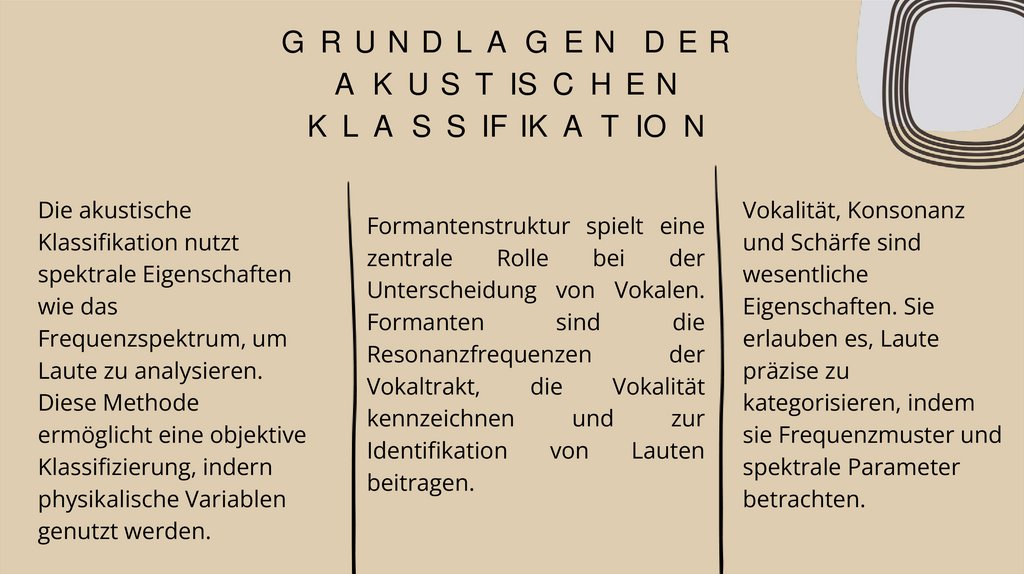 GRUNDLAGEN DER AKUSTISCHEN KLASSIFIKATION

Die akustische Klassifikation nutzt spektrale Eigenschaften wie das Frequenzspektrum, um Laute zu analysieren. Diese Methode ermöglicht eine objektive Klassifizierung, indern physikalische Variablen genutzt werden.

Formantenstruktur spielt eine zentrale Rolle bei der Unterscheidung von Vokalen. Formanten sind die Resonanzfrequenzen der Vokaltrakt, die Vokalität kennzeichnen und zur Identifikation von Lauten beitragen.

Vokalität, Konsonanz und Schärfe sind wesentliche Eigenschaften. Sie erlauben es, Laute präzise zu kategorisieren, indem sie Frequenzmuster und spektrale Parameter betrachten.